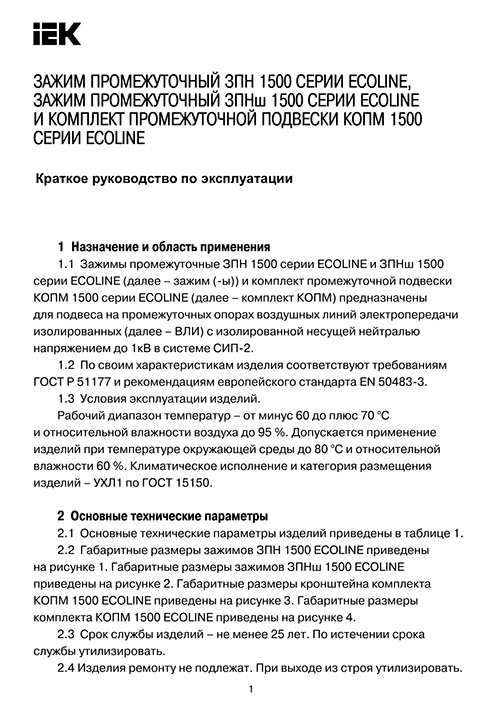 IEK

ЗАЖИМ ПРОМЕЖУТОЧНЫЙ ЗПН 1500 СЕРИИ ECOLINE, ЗАЖИМ ПРОМЕЖУТОЧНЫЙ ЗПНш 1500 СЕРИИ ECOLINE И КОМПЛЕКТ ПРОМЕЖУТОЧНОЙ ПОДВЕСКИ КОПМ 1500 СЕРИИ ECOLINE

Краткое руководство по эксплуатации

1 Назначение и область применения

1.1 Зажимы промежуточные ЗПН 1500 серии ECOLINE и ЗПНш 1500 серии ECOLINE (далее – зажим (-ы)) и комплект промежуточной подвески КОПМ 1500 серии ECOLINE (далее – комплект КОПМ) предназначены для подвеса на промежуточных опорах воздушных линий электропередачи изолированных (далее – ВЛИ) с изолированной несущей нейтралью напряжением до 1кВ в системе СИП-2.

1.2 По своим характеристикам изделия соответствуют требованиям ГОСТ Р 51177 и рекомендациям европейского стандарта EN 50483-3.

1.3 Условия эксплуатации изделий.

Рабочий диапазон температур – от минус 60 до плюс 70 °С и относительной влажности воздуха до 95 %. Допускается применение изделий при температуре окружающей среды до 80 °С и относительной влажности 60 %. Климатическое исполнение и категория размещения изделий – УХЛ1 по ГОСТ 15150.

2 Основные технические параметры

2.1 Основные технические параметры изделий приведены в таблице 1.

2.2 Габаритные размеры зажимов ЗПН 1500 ECOLINE приведены на рисунке 1. Габаритные размеры зажимов ЗПНш 1500 ECOLINE приведены на рисунке 2. Габаритные размеры кронштейна комплекта КОПМ 1500 ECOLINE приведены на рисунке 3. Габаритные размеры комплекта КОПМ 1500 ECOLINE приведены на рисунке 4.

2.3 Срок службы изделий – не менее 25 лет. По истечении срока службы утилизировать.

2.4 Изделия ремонту не подлежат. При выходе из строя утилизировать.

1